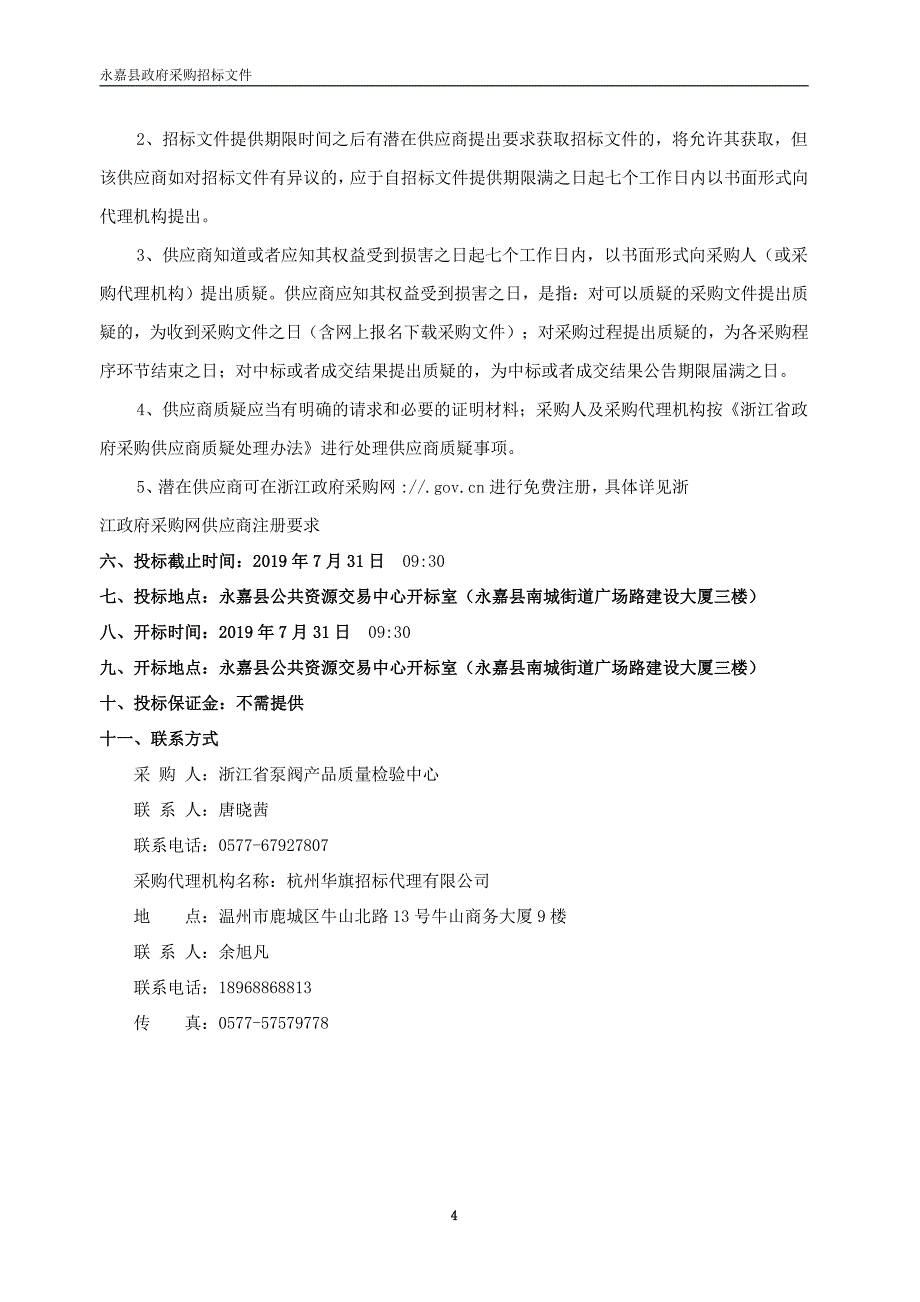 永嘉县政府采购招标文件

2、招标文件提供期限时间之后有潜在供应商提出要求获取招标文件的，将允许其获取，但该供应商如对招标文件有异议的，应于自招标文件提供期限满之日起七个工作日内以书面形式向代理机构提出。

3、供应商知道或者应知其权益受到损害之日起七个工作日内，以书面形式向采购人（或采购代理机构）提出质疑。供应商应知其权益受到损害之日，是指：对可以质疑的采购文件提出质疑的，为收到采购文件之日（含网上报名下载采购文件）；对采购过程提出质疑的，为各采购程序环节结束之日；对中标或者成交结果提出质疑的，为中标或者成交结果公告期限届满之日。

4、供应商质疑应当有明确的请求和必要的证明材料；采购人及采购代理机构按《浙江省政府采购供应商质疑处理办法》进行处理供应商质疑事项。

5、潜在供应商可在浙江政府采购网 ://.gov.cn 进行免费注册，具体详见浙江政府采购网供应商注册要求

六、投标截止时间：2019 年 7 月 31 日　09:30

七、投标地点：永嘉县公共资源交易中心开标室（永嘉县南城街道广场路建设大厦三楼）

八、开标时间：2019 年 7 月 31 日　09:30

九、开标地点：永嘉县公共资源交易中心开标室（永嘉县南城街道广场路建设大厦三楼）

十、投标保证金：不需提供

十一、联系方式

采 购 人：浙江省泵阀产品质量检验中心

联 系 人：唐晓茜

联系电话：0577-67927807

采购代理机构名称：杭州华旗招标代理有限公司

地　　点：温州市鹿城区牛山北路 13 号牛山商务大厦 9 楼

联 系 人：余旭凡

联系电话：18968868813

传　　真：0577-57579778

4